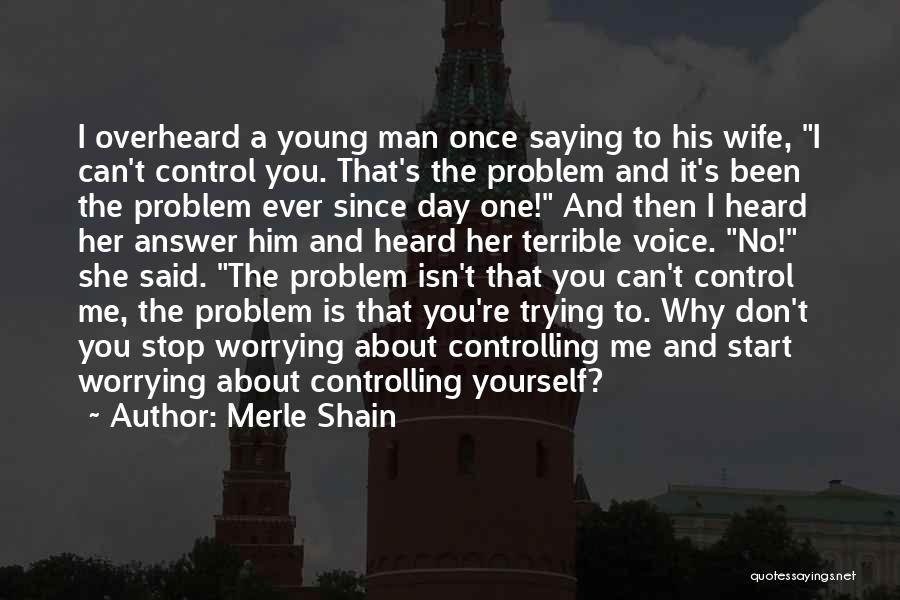 I overheard a young man once saying to his wife, "I can't control you. That's the problem and it's been the problem ever since day one!" And then I heard her answer him and heard her terrible voice. "No!" she said. "The problem isn't that you can't control me, the problem is that you're trying to. Why don't you stop worrying about controlling me and start worrying about controlling yourself?

~ Author: Merle Shain

quotessayings.net